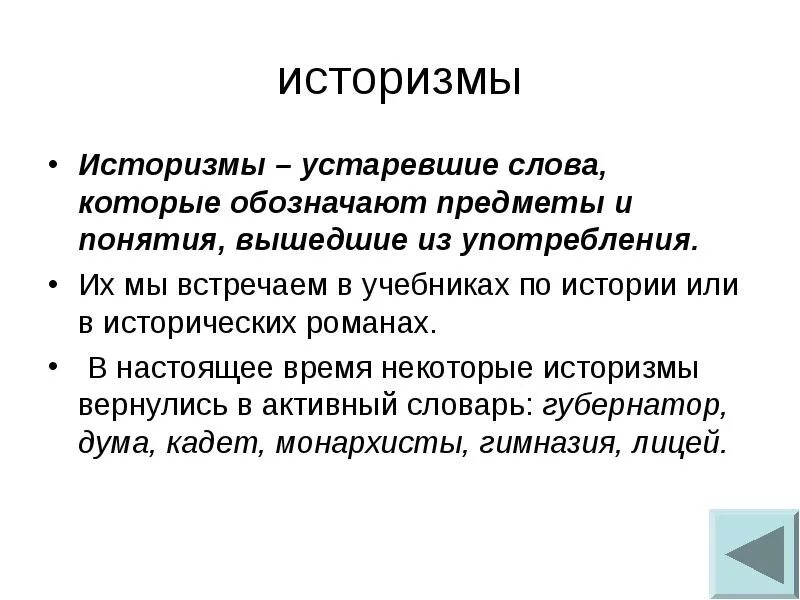 историзмы

• Историзмы – устаревшие слова, которые обозначают предметы и понятия, вышедшие из употребления.

• Их мы встречаем в учебниках по истории или в исторических романах.

• В настоящее время некоторые историзмы вернулись в активный словарь: губернатор, дума, кадет, монархисты, гимназия, лицей.